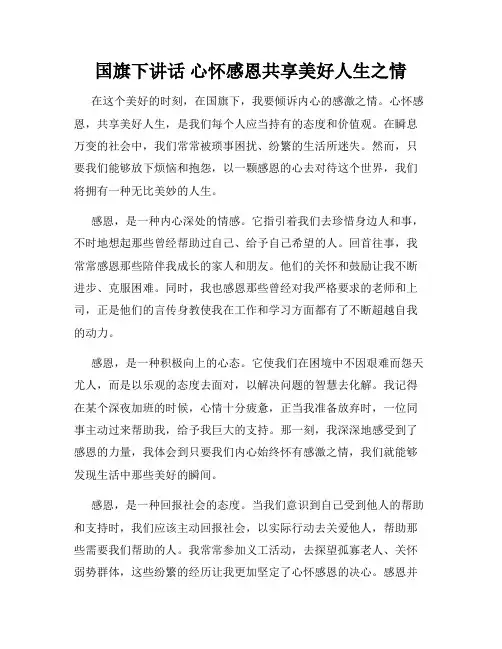 国旗下讲话 心怀感恩共享美好人生之情

在这个美好的时刻，在国旗下，我要倾诉内心的感激之情。心怀感恩，共享美好人生，是我们每个人应当持有的态度和价值观。在瞬息万变的社会中，我们常常被琐事困扰、纷繁的生活所迷失。然而，只要我们能够放下烦恼和抱怨，以一颗感恩的心去对待这个世界，我们将拥有一种无比美妙的人生。

感恩，是一种内心深处的情感。它指引着我们去珍惜身边人和事，不时地想起那些曾经帮助过自己、给予自己希望的人。回首往事，我常常感恩那些陪伴我成长的家人和朋友。他们的关怀和鼓励让我不断进步、克服困难。同时，我也感恩那些曾经对我严格要求的老师和上司，正是他们的言传身教使我在工作和学习方面都有了不断超越自我的动力。

感恩，是一种积极向上的心态。它使我们在困境中不因艰难而怨天尤人，而是以乐观的态度去面对，以解决问题的智慧去化解。我记得在某个深夜加班的时候，心情十分疲惫，正当我准备放弃时，一位同事主动过来帮助我，给予我巨大的支持。那一刻，我深深地感受到了感恩的力量，我体会到只要我们内心始终怀有感激之情，我们就能够发现生活中那些美好的瞬间。

感恩，是一种回报社会的态度。当我们意识到自己受到他人的帮助和支持时，我们应该主动回报社会，以实际行动去关爱他人，帮助那些需要我们帮助的人。我常常参加义工活动，去探望孤寡老人、关怀弱势群体，这些纷繁的经历让我更加坚定了心怀感恩的决心。感恩并